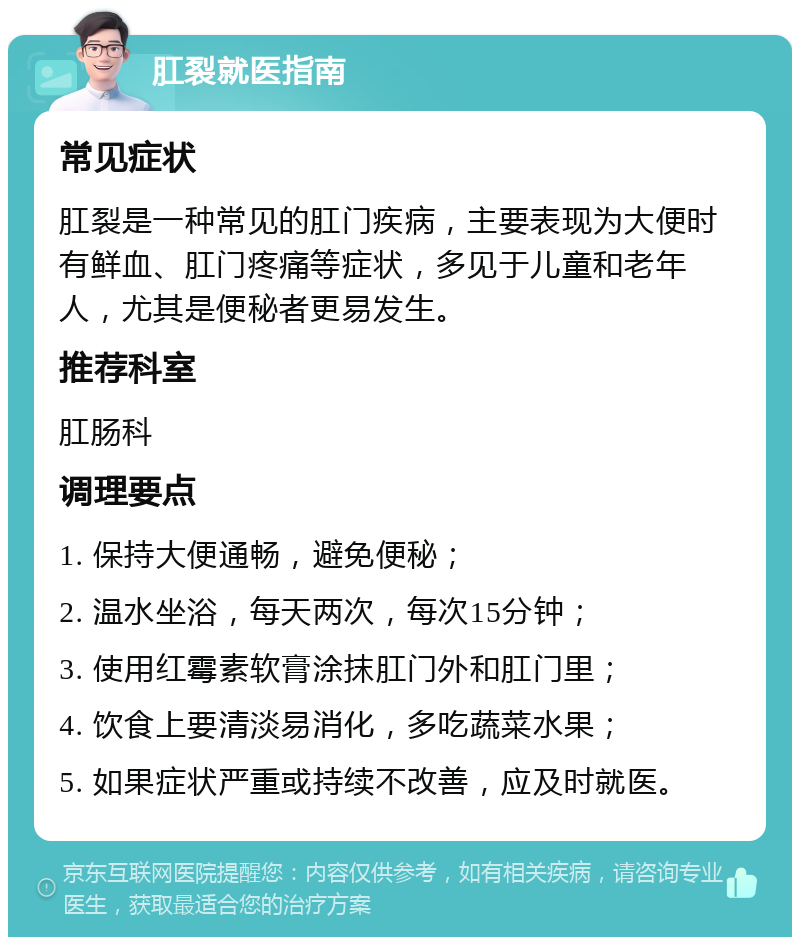 肛裂就医指南

常见症状

肛裂是一种常见的肛门疾病，主要表现为大便时有鲜血、肛门疼痛等症状，多见于儿童和老年人，尤其是便秘者更易发生。

推荐科室

肛肠科

调理要点

1. 保持大便通畅，避免便秘；

2. 温水坐浴，每天两次，每次15分钟；

3. 使用红霉素软膏涂抹肛门外和肛门里；

4. 饮食上要清淡易消化，多吃蔬菜水果；

5. 如果症状严重或持续不改善，应及时就医。

京东互联网医院提醒您：内容仅供参考，如有相关疾病，请咨询专业医生，获取最适合您的治疗方案